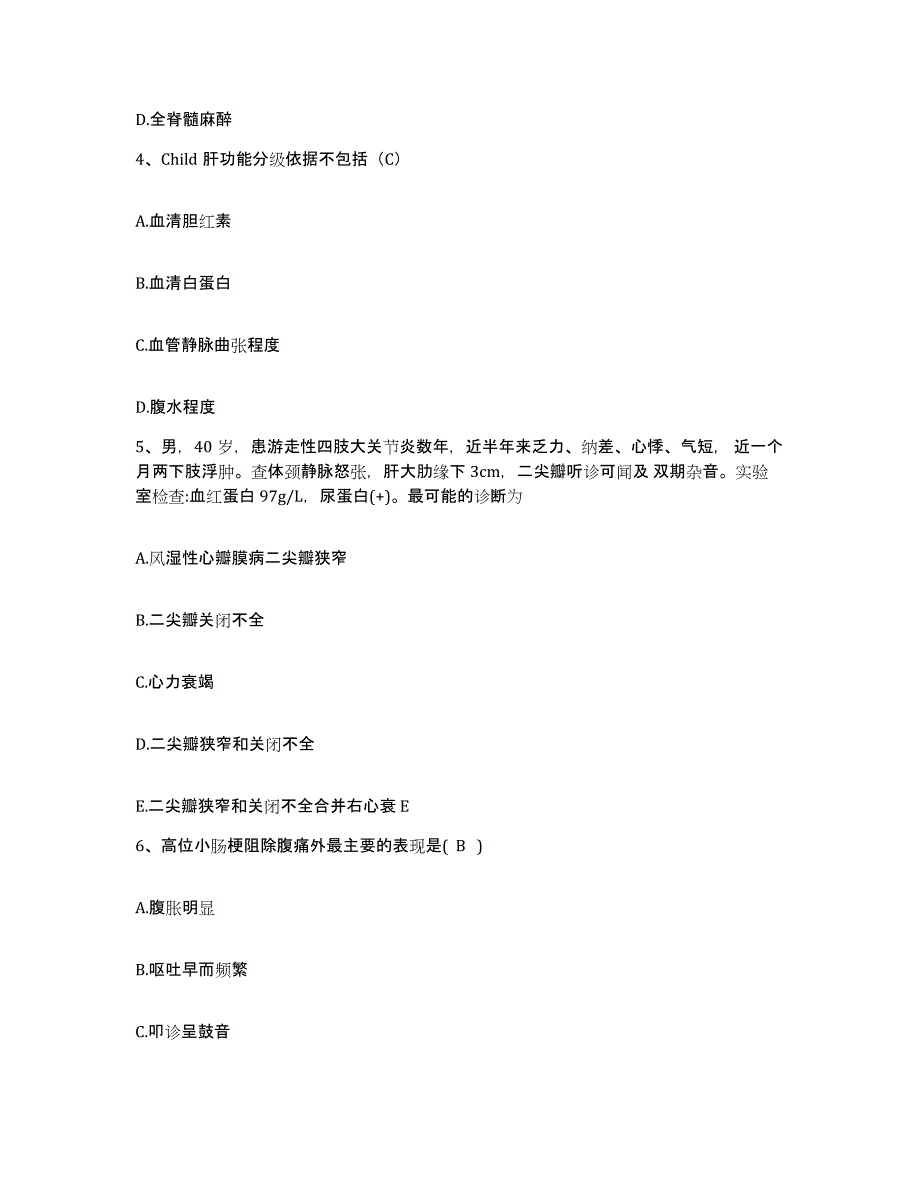 D.全脊髓麻醉

4、Child 肝功能分级依据不包括（C）

A.血清胆红素

B.血清白蛋白

C.血管静脉曲张程度

D.腹水程度

5、男，40 岁，患游走性四肢大关节炎数年，近半年来乏力、纳差、心悸、气短，近一个月两下肢浮肿。查体颈静脉怒张，肝大肋缘下 3cm，二尖瓣听诊可闻及 双期杂音。实验室检查:血红蛋白 97g/L，尿蛋白(+)。最可能的诊断为

A.风湿性心瓣膜病二尖瓣狭窄

B.二尖瓣关闭不全

C.心力衰竭

D.二尖瓣狭窄和关闭不全

E.二尖瓣狭窄和关闭不全合并右心衰 E

6、高位小肠梗阻除腹痛外最主要的表现是( B )

A.腹胀明显

B.呕吐早而频繁

C.叩诊呈鼓音